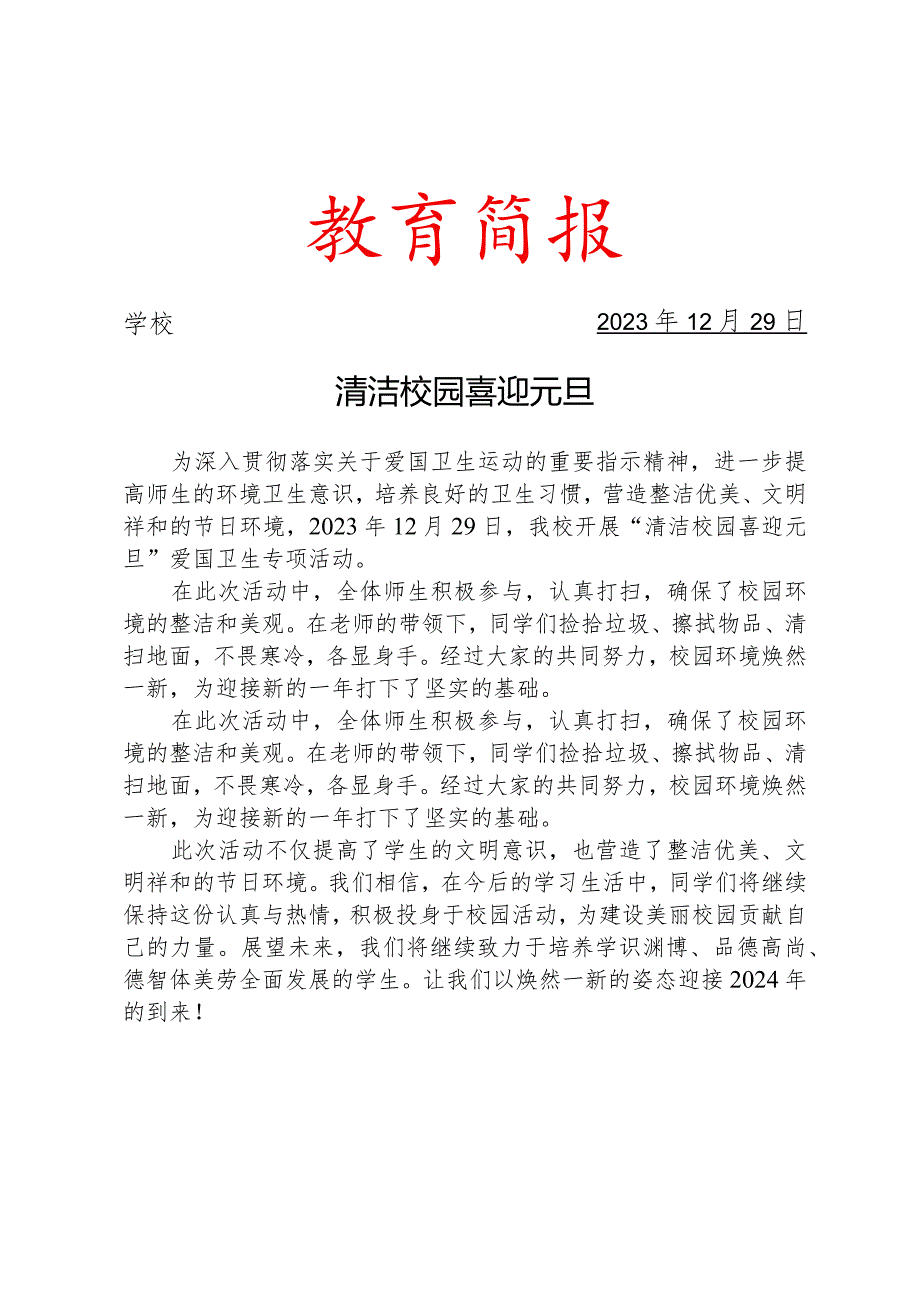 教育简报

学校　　2023年12月29日

清洁校园喜迎元旦

为深入贯彻落实关于爱国卫生运动的重要指示精神，进一步提高师生的环境卫生意识，培养良好的卫生习惯，营造整洁优美、文明祥和的节日环境，2023年12月29日，我校开展“清洁校园喜迎元旦”爱国卫生专项活动。

在此次活动中，全体师生积极参与，认真打扫，确保了校园环境的整洁和美观。在老师的带领下，同学们捡拾垃圾、擦拭物品、清扫地面，不畏寒冷，各显身手。经过大家的共同努力，校园环境焕然一新，为迎接新的一年打下了坚实的基础。

在此次活动中，全体师生积极参与，认真打扫，确保了校园环境的整洁和美观。在老师的带领下，同学们捡拾垃圾、擦拭物品、清扫地面，不畏寒冷，各显身手。经过大家的共同努力，校园环境焕然一新，为迎接新的一年打下了坚实的基础。

此次活动不仅提高了学生的文明意识，也营造了整洁优美、文明祥和的节日环境。我们相信，在今后的学习生活中，同学们将继续保持这份认真与热情，积极投身于校园活动，为建设美丽校园贡献自己的力量。展望未来，我们将继续致力于培养学识渊博、品德高尚、德智体美劳全面发展的学生。让我们以焕然一新的姿态迎接2024年的到来！